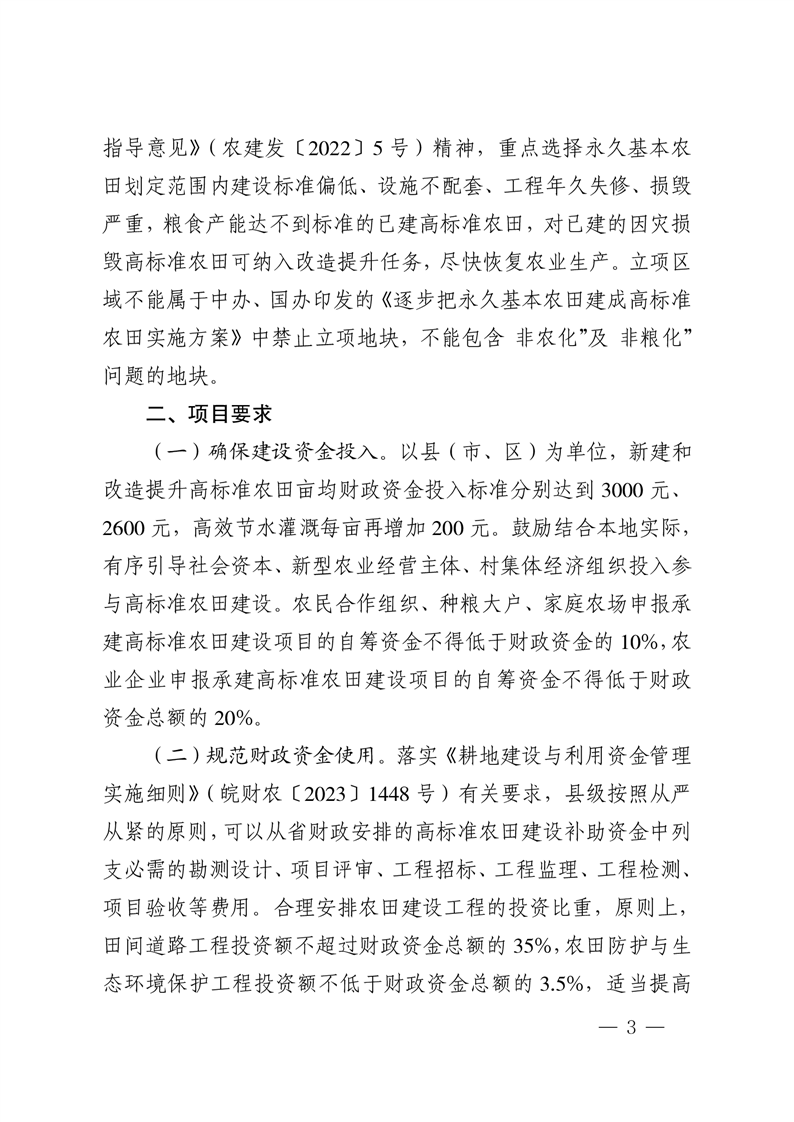 指导意见》（农建发〔2022〕5号）精神，重点选择永久基本农田划定范围内建设标准偏低、设施不配套、工程年久失修、损毁严重，粮食产能达不到标准的已建高标准农田，对已建的因灾损毁高标准农田可纳入改造提升任务，尽快恢复农业生产。立项区域不能属于中办、国办印发的《逐步把永久基本农田建成高标准农田实施方案》中禁止立项地块，不能包含 非农化”及 非粮化”问题的地块。

二、项目要求

（一）确保建设资金投入。以县（市、区）为单位，新建和改造提升高标准农田亩均财政资金投入标准分别达到3000元、2600元，高效节水灌溉每亩再增加200元。鼓励结合本地实际，有序引导社会资本、新型农业经营主体、村集体经济组织投入参与高标准农田建设。农民合作组织、种粮大户、家庭农场申报承建高标准农田建设项目的自筹资金不得低于财政资金的10%，农业企业申报承建高标准农田建设项目的自筹资金不得低于财政资金总额的20%。

（二）规范财政资金使用。落实《耕地建设与利用资金管理实施细则》（皖财农〔2023〕1448号）有关要求，县级按照从严从紧的原则，可以从省财政安排的高标准农田建设补助资金中列支必需的勘测设计、项目评审、工程招标、工程监理、工程检测、项目验收等费用。合理安排农田建设工程的投资比重，原则上，田间道路工程投资额不超过财政资金总额的35%，农田防护与生态环境保护工程投资额不低于财政资金总额的3.5%，适当提高

— 3 —